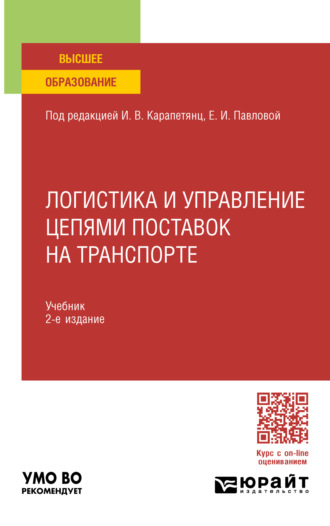 ВЫСШЕЕ
ОБРАЗОВАНИЕ

Под редакцией И. В. Карапетянц, Е. И. Павловой

ЛОГИСТИКА И УПРАВЛЕНИЕ ЦЕПЯМИ ПОСТАВОК НА ТРАНСПОРТЕ

Учебник
2-е издание

Курс с on-line оцениванием

УМО ВО
РЕКОМЕНДУЕТ

ЮРАЙТ
издательство